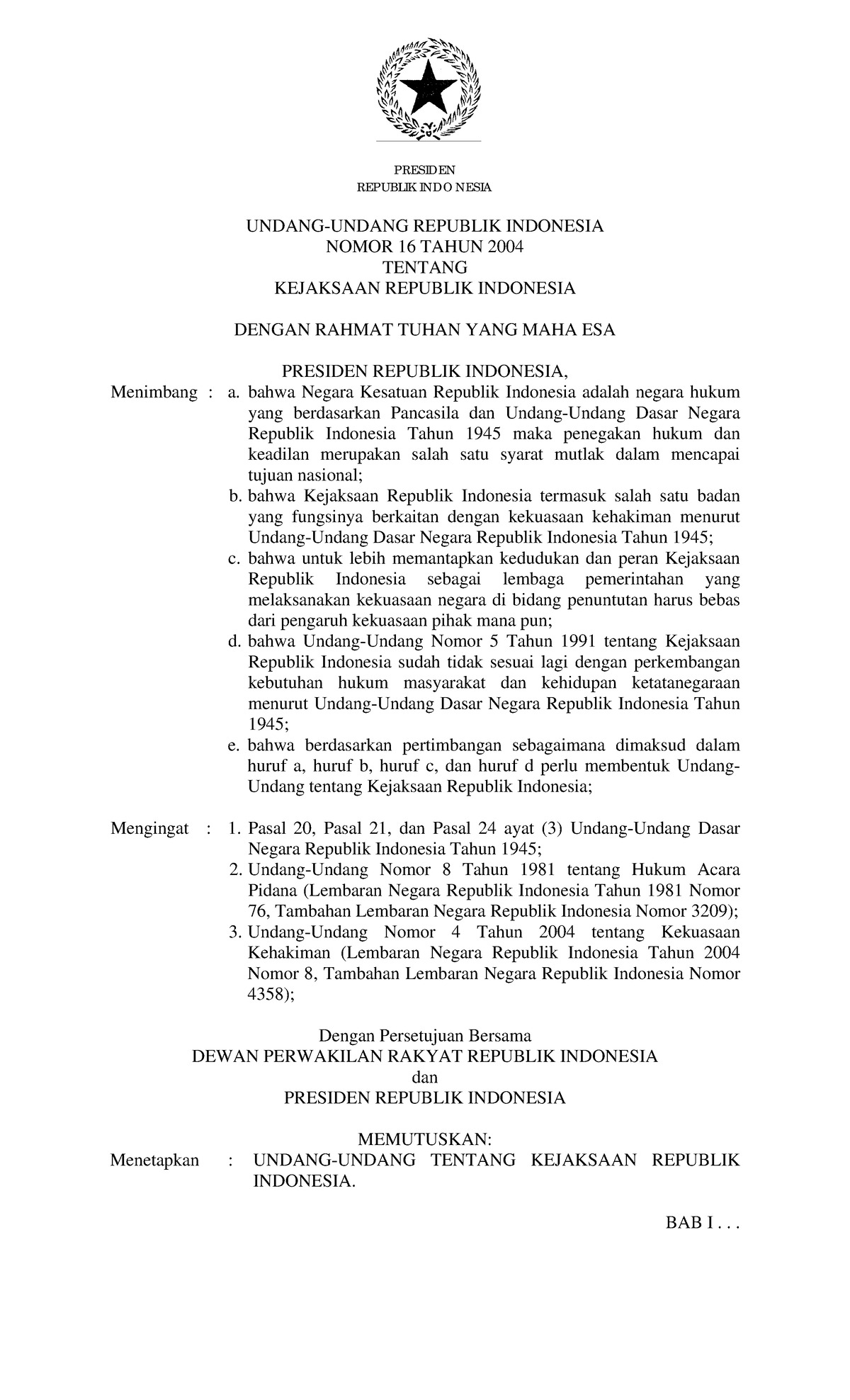 PRESIDEN
REPUBLIK INDONESIA

UNDANG-UNDANG REPUBLIK INDONESIA
NOMOR 16 TAHUN 2004
TENTANG
KEJAKSAAN REPUBLIK INDONESIA

DENGAN RAHMAT TUHAN YANG MAHA ESA

PRESIDEN REPUBLIK INDONESIA,

Menimbang : a. bahwa Negara Kesatuan Republik Indonesia adalah negara hukum yang berdasarkan Pancasila dan Undang-Undang Dasar Negara Republik Indonesia Tahun 1945 maka penegakan hukum dan keadilan merupakan salah satu syarat mutlak dalam mencapai tujuan nasional;

b. bahwa Kejaksaan Republik Indonesia termasuk salah satu badan yang fungsinya berkaitan dengan kekuasaan kehakiman menurut Undang-Undang Dasar Negara Republik Indonesia Tahun 1945;

c. bahwa untuk lebih memantapkan kedudukan dan peran Kejaksaan Republik Indonesia sebagai lembaga pemerintahan yang melaksanakan kekuasaan negara di bidang penuntutan harus bebas dari pengaruh kekuasaan pihak mana pun;

d. bahwa Undang-Undang Nomor 5 Tahun 1991 tentang Kejaksaan Republik Indonesia sudah tidak sesuai lagi dengan perkembangan kebutuhan hukum masyarakat dan kehidupan ketatanegaraan menurut Undang-Undang Dasar Negara Republik Indonesia Tahun 1945;

e. bahwa berdasarkan pertimbangan sebagaimana dimaksud dalam huruf a, huruf b, huruf c, dan huruf d perlu membentuk Undang-Undang tentang Kejaksaan Republik Indonesia;

Mengingat : 1. Pasal 20, Pasal 21, dan Pasal 24 ayat (3) Undang-Undang Dasar Negara Republik Indonesia Tahun 1945;

2. Undang-Undang Nomor 8 Tahun 1981 tentang Hukum Acara Pidana (Lembaran Negara Republik Indonesia Tahun 1981 Nomor 76, Tambahan Lembaran Negara Republik Indonesia Nomor 3209);

3. Undang-Undang Nomor 4 Tahun 2004 tentang Kekuasaan Kehakiman (Lembaran Negara Republik Indonesia Tahun 2004 Nomor 8, Tambahan Lembaran Negara Republik Indonesia Nomor 4358);

Dengan Persetujuan Bersama
DEWAN PERWAKILAN RAKYAT REPUBLIK INDONESIA
dan
PRESIDEN REPUBLIK INDONESIA

MEMUTUSKAN:

Menetapkan : UNDANG-UNDANG TENTANG KEJAKSAAN REPUBLIK INDONESIA.

BAB I . . .